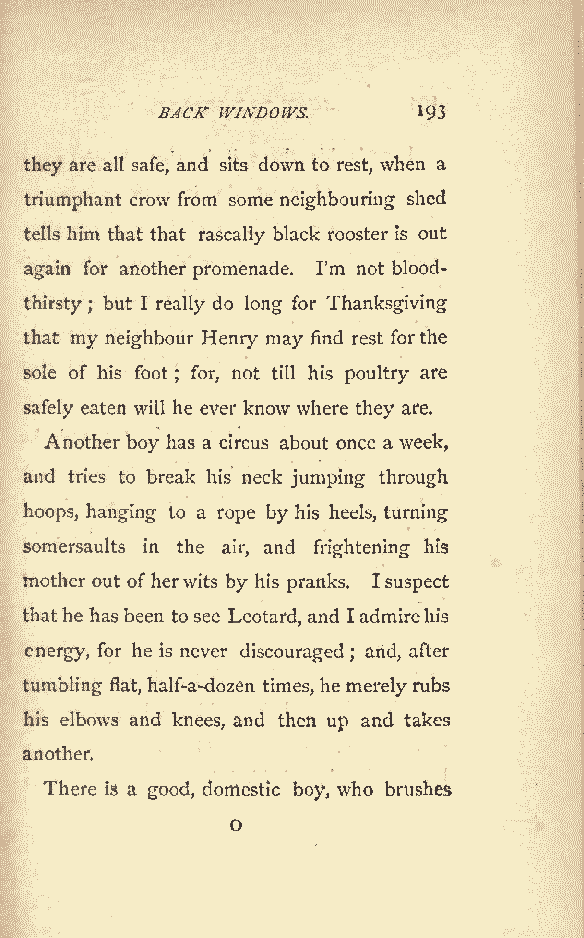 BACK WINDOWS. 193

they are all safe, and sits down to rest, when a triumphant crow from some neighbouring shed tells him that that rascally black rooster is out again for another promenade. I'm not bloodthirsty; but I really do long for Thanksgiving that my neighbour Henry may find rest for the sole of his foot; for, not till his poultry are safely eaten will he ever know where they are.

Another boy has a circus about once a week, and tries to break his neck jumping through hoops, hanging to a rope by his heels, turning somersaults in the air, and frightening his mother out of her wits by his pranks. I suspect that he has been to see Leotard, and I admire his energy, for he is never discouraged; and, after tumbling flat, half-a-dozen times, he merely rubs his elbows and knees, and then up and takes another.

There is a good, domestic boy, who brushes

O